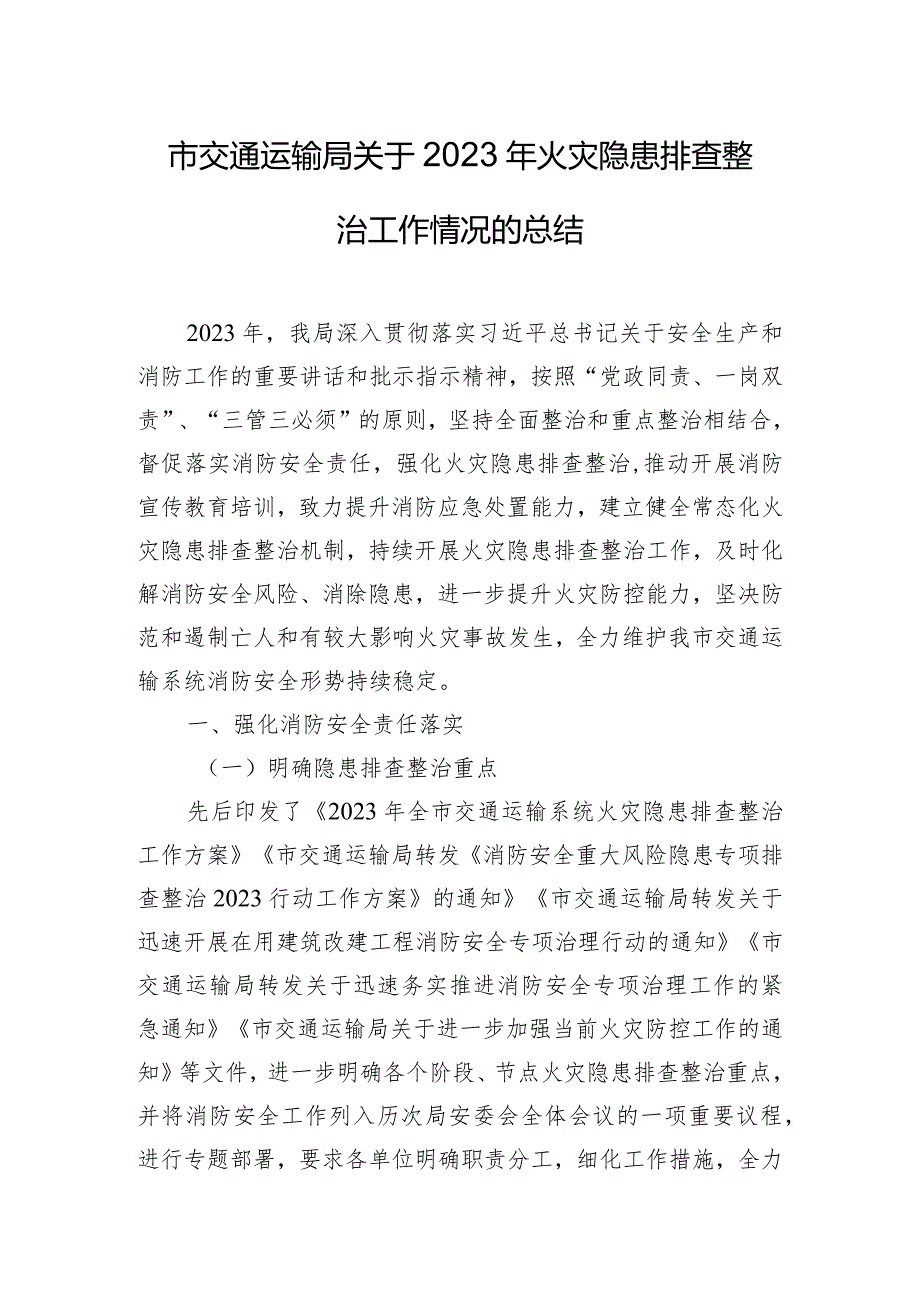 市交通运输局关于2023年火灾隐患排查整治工作情况的总结

2023年，我局深入贯彻落实习近平总书记关于安全生产和消防工作的重要讲话和批示指示精神，按照“党政同责、一岗双责”、“三管三必须”的原则，坚持全面整治和重点整治相结合，督促落实消防安全责任，强化火灾隐患排查整治，推动开展消防宣传教育培训，致力提升消防应急处置能力，建立健全常态化火灾隐患排查整治机制，持续开展火灾隐患排查整治工作，及时化解消防安全风险、消除隐患，进一步提升火灾防控能力，坚决防范和遏制亡人和有较大影响火灾事故发生，全力维护我市交通运输系统消防安全形势持续稳定。

一、强化消防安全责任落实

（一）明确隐患排查整治重点

先后印发了《2023年全市交通运输系统火灾隐患排查整治工作方案》《市交通运输局转发《消防安全重大风险隐患专项排查整治2023行动工作方案》的通知》《市交通运输局转发关于迅速开展在用建筑改建工程消防安全专项治理行动的通知》《市交通运输局转发关于迅速务实推进消防安全专项治理工作的紧急通知》《市交通运输局关于进一步加强当前火灾防控工作的通知》等文件，进一步明确各个阶段、节点火灾隐患排查整治重点，并将消防安全工作列入历次局安委会全体会议的一项重要议程，进行专题部署，要求各单位明确职责分工，细化工作措施，全力